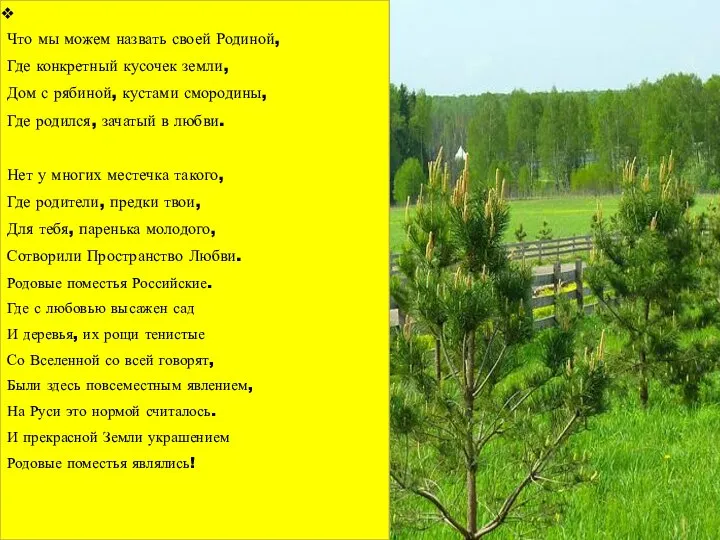 ❖
Что мы можем назвать своей Родиной,
Где конкретный кусочек земли,
Дом с рябиной, кустами смородины,
Где родился, зачатый в любви.

Нет у многих местечка такого,
Где родители, предки твои,
Для тебя, паренька молодого,
Сотворили Пространство Любви.
Родовые поместья Российские.
Где с любовью высажен сад
И деревья, их рощи тенистые
Со Вселенной со всей говорят,
Были здесь повсеместным явлением,
На Руси это нормой считалось.
И прекрасной Земли украшением
Родовые поместья являлись!